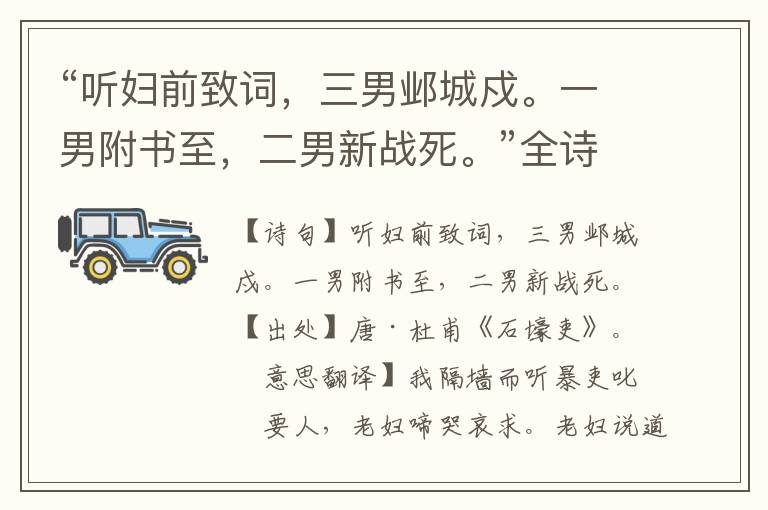 “听妇前致词，三男邺城戍。一男附书至，二男新战死。”全诗

【诗句】听妇前致词，三男邺城戍。一男附书至，二男新战死。

【出处】唐·杜甫《石壕吏》。

意思翻译】我隔墙而听暴吏叱要人，老妇啼哭哀求。老妇说道